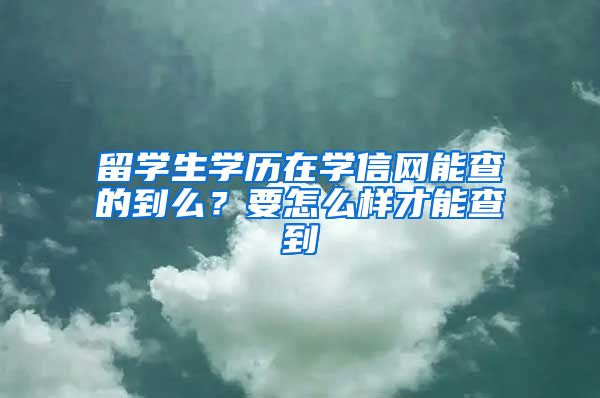 留学生学历在学信网能查的到么？要怎么样才能查到